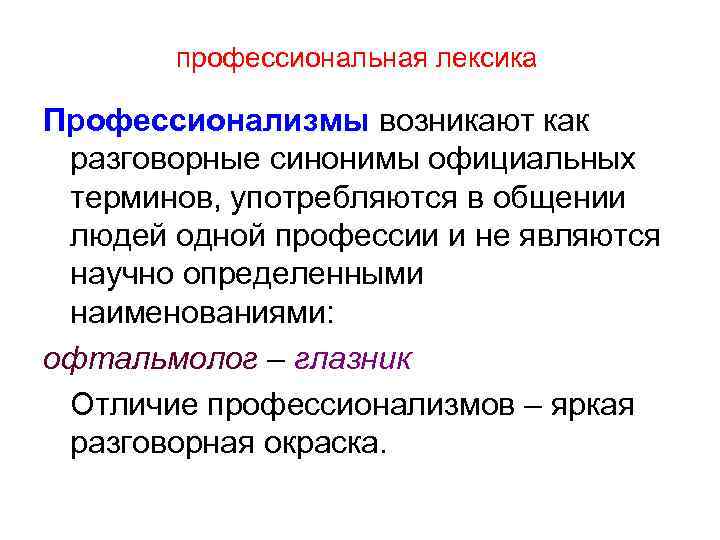 профессиональная лексика

Профессионализмы возникают как разговорные синонимы официальных терминов, употребляются в общении людей одной профессии и не являются научно определенными наименованиями:

офтальмолог – глазник

Отличие профессионализмов – яркая разговорная окраска.